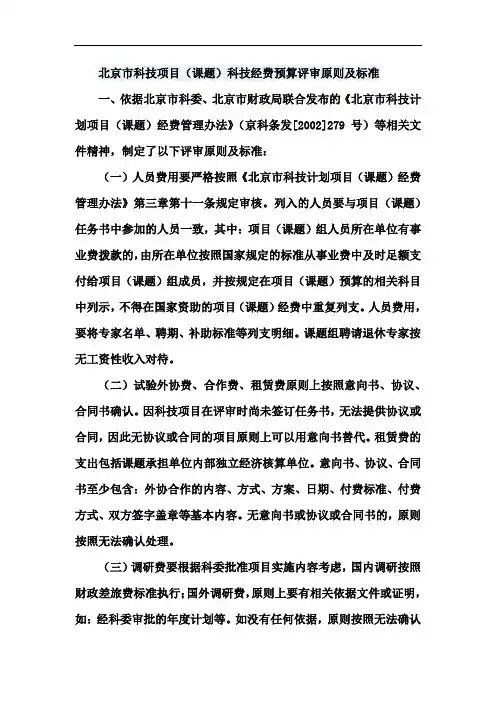 北京市科技项目（课题）科技经费预算评审原则及标准

一、依据北京市科委、北京市财政局联合发布的《北京市科技计划项目（课题）经费管理办法》（京科条发[2002]279 号）等相关文件精神，制定了以下评审原则及标准：

（一）人员费用要严格按照《北京市科技计划项目（课题）经费管理办法》第三章第十一条规定审核。列入的人员要与项目（课题）任务书中参加的人员一致，其中：项目（课题）组人员所在单位有事业费拨款的，由所在单位按照国家规定的标准从事业费中及时足额支付给项目（课题）组成员，并按规定在项目（课题）预算的相关科目中列示，不得在国家资助的项目（课题）经费中重复列支。人员费用，要将专家名单、聘期、补助标准等列支明细。课题组聘请退休专家按无工资性收入对待。

（二）试验外协费、合作费、租赁费原则上按照意向书、协议、合同书确认。因科技项目在评审时尚未签订任务书，无法提供协议或合同，因此无协议或合同的项目原则上可以用意向书替代。租赁费的支出包括课题承担单位内部独立经济核算单位。意向书、协议、合同书至少包含：外协合作的内容、方式、方案、日期、付费标准、付费方式、双方签字盖章等基本内容。无意向书或协议或合同书的，原则按照无法确认处理。

（三）调研费要根据科委批准项目实施内容考虑，国内调研按照财政差旅费标准执行；国外调研费，原则上要有相关依据文件或证明，如：经科委审批的年度计划等。如没有任何依据，原则按照无法确认